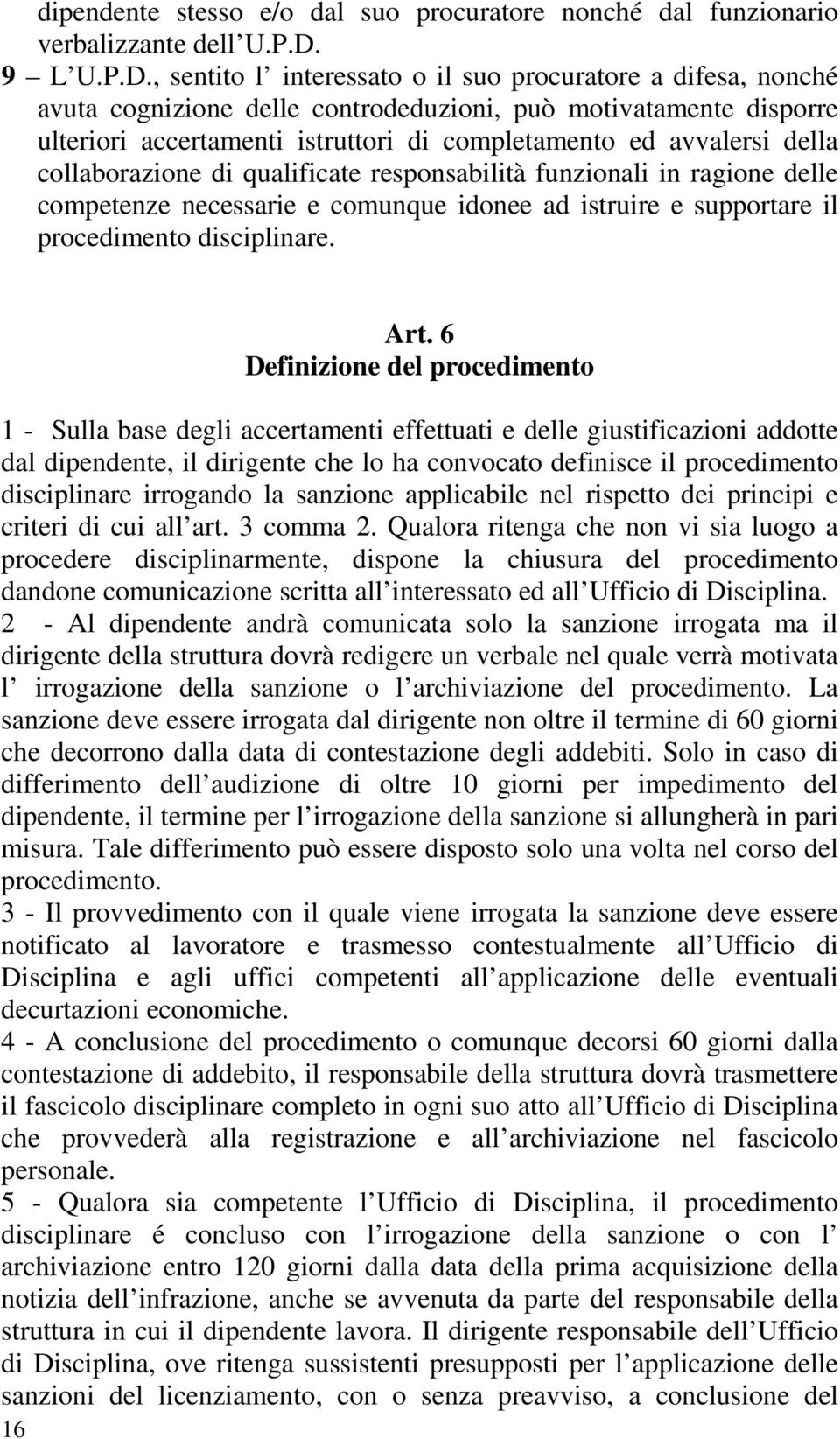 dipendente stesso e/o dal suo procuratore nonché dal funzionario verbalizzante dell U.P.D.
9 – L U.P.D., sentito l interessato o il suo procuratore a difesa, nonché avuta cognizione delle controdeduzioni, può motivatamente disporre ulteriori accertamenti istruttori di completamento ed avvalersi della collaborazione di qualificate responsabilità funzionali in ragione delle competenze necessarie e comunque idonee ad istruire e supportare il procedimento disciplinare.

Art. 6
Definizione del procedimento

1 - Sulla base degli accertamenti effettuati e delle giustificazioni addotte dal dipendente, il dirigente che lo ha convocato definisce il procedimento disciplinare irrogando la sanzione applicabile nel rispetto dei principi e criteri di cui all art. 3 comma 2. Qualora ritenga che non vi sia luogo a procedere disciplinarmente, dispone la chiusura del procedimento dandone comunicazione scritta all interessato ed all Ufficio di Disciplina.
2 - Al dipendente andrà comunicata solo la sanzione irrogata ma il dirigente della struttura dovrà redigere un verbale nel quale verrà motivata l irrogazione della sanzione o l archiviazione del procedimento. La sanzione deve essere irrogata dal dirigente non oltre il termine di 60 giorni che decorrono dalla data di contestazione degli addebiti. Solo in caso di differimento dell audizione di oltre 10 giorni per impedimento del dipendente, il termine per l irrogazione della sanzione si allungherà in pari misura. Tale differimento può essere disposto solo una volta nel corso del procedimento.
3 - Il provvedimento con il quale viene irrogata la sanzione deve essere notificato al lavoratore e trasmesso contestualmente all Ufficio di Disciplina e agli uffici competenti all applicazione delle eventuali decurtazioni economiche.
4 - A conclusione del procedimento o comunque decorsi 60 giorni dalla contestazione di addebito, il responsabile della struttura dovrà trasmettere il fascicolo disciplinare completo in ogni suo atto all Ufficio di Disciplina che provvederà alla registrazione e all archiviazione nel fascicolo personale.
5 - Qualora sia competente l Ufficio di Disciplina, il procedimento disciplinare é concluso con l irrogazione della sanzione o con l archiviazione entro 120 giorni dalla data della prima acquisizione della notizia dell infrazione, anche se avvenuta da parte del responsabile della struttura in cui il dipendente lavora. Il dirigente responsabile dell Ufficio di Disciplina, ove ritenga sussistenti presupposti per l applicazione delle sanzioni del licenziamento, con o senza preavviso, a conclusione del
16